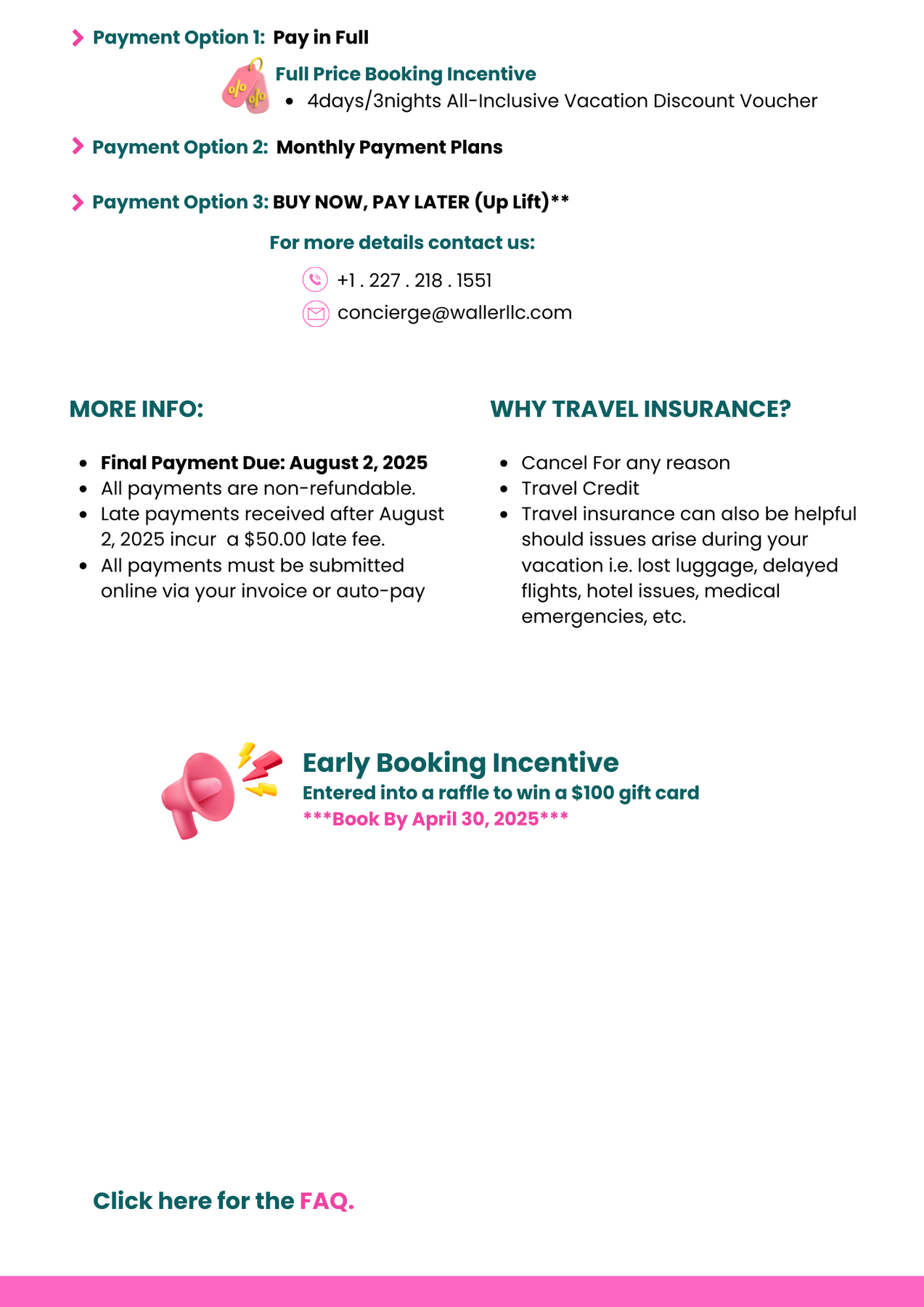 Payment Option 1: Pay in Full

Full Price Booking Incentive
- 4days/3nights All-Inclusive Vacation Discount Voucher

Payment Option 2: Monthly Payment Plans

Payment Option 3: BUY NOW, PAY LATER (Up Lift)**

For more details contact us:

+1 . 227 . 218 . 1551

concierge@wallerllc.com

MORE INFO:

- Final Payment Due: August 2, 2025
- All payments are non-refundable.
- Late payments received after August 2, 2025 incur a $50.00 late fee.
- All payments must be submitted online via your invoice or auto-pay

WHY TRAVEL INSURANCE?

- Cancel For any reason
- Travel Credit
- Travel insurance can also be helpful should issues arise during your vacation i.e. lost luggage, delayed flights, hotel issues, medical emergencies, etc.

Early Booking Incentive
Entered into a raffle to win a $100 gift card
***Book By April 30, 2025***

Click here for the FAQ.